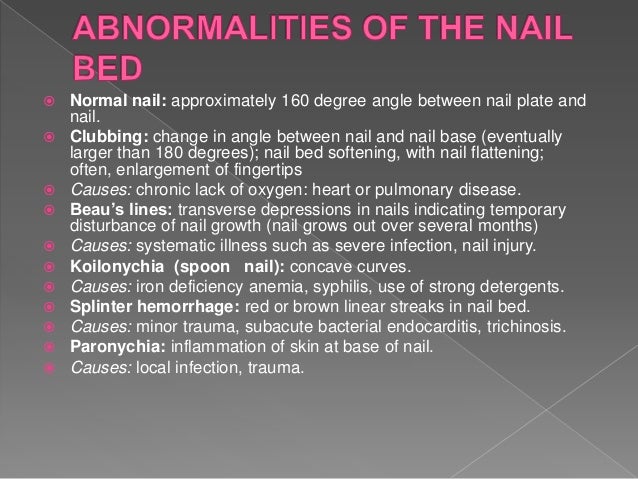 ABNORMALITIES OF THE NAIL BED

Normal nail: approximately 160 degree angle between nail plate and nail.

Clubbing: change in angle between nail and nail base (eventually larger than 180 degrees); nail bed softening, with nail flattening; often, enlargement of fingertips

Causes: chronic lack of oxygen: heart or pulmonary disease.

Beau's lines: transverse depressions in nails indicating temporary disturbance of nail growth (nail grows out over several months)

Causes: systematic illness such as severe infection, nail injury.

Koilonychia (spoon nail): concave curves.

Causes: iron deficiency anemia, syphilis, use of strong detergents.

Splinter hemorrhage: red or brown linear streaks in nail bed.

Causes: minor trauma, subacute bacterial endocarditis, trichinosis.

Paronychia: inflammation of skin at base of nail.

Causes: local infection, trauma.